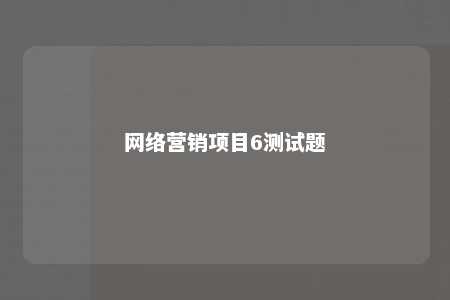 网络营销项目6测试题